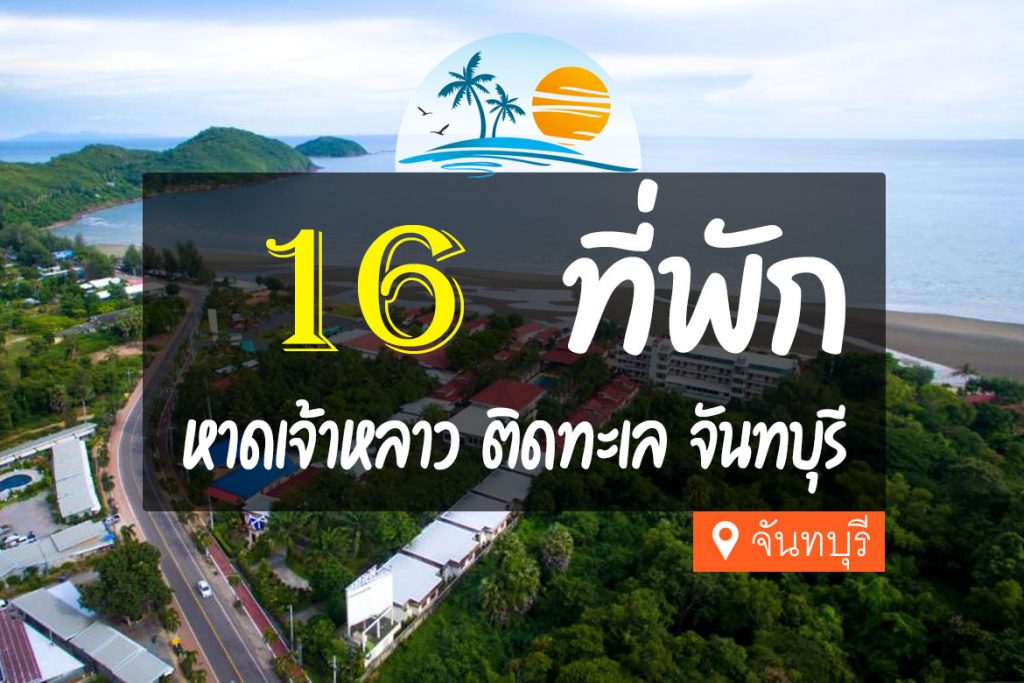 16 ที่พัก

หาดเจ้าหลาว ติดทะเล จันทบุรี

จันทบุรี